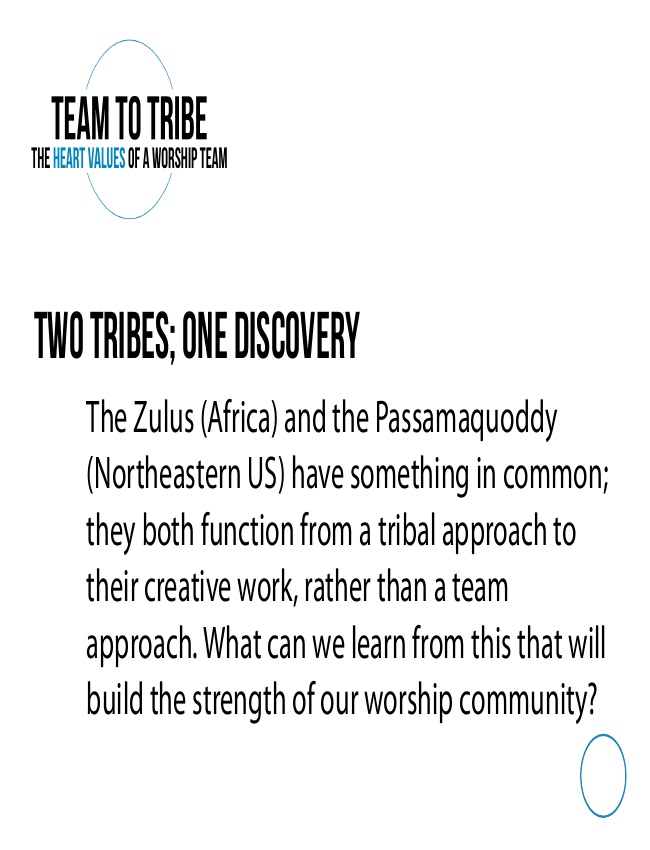 TEAM TO TRIBE
THE HEART VALUES OF A WORSHIP TEAM

TWO TRIBES; ONE DISCOVERY

The Zulus (Africa) and the Passamaquoddy (Northeastern US) have something in common; they both function from a tribal approach to their creative work, rather than a team approach. What can we learn from this that will build the strength of our worship community?